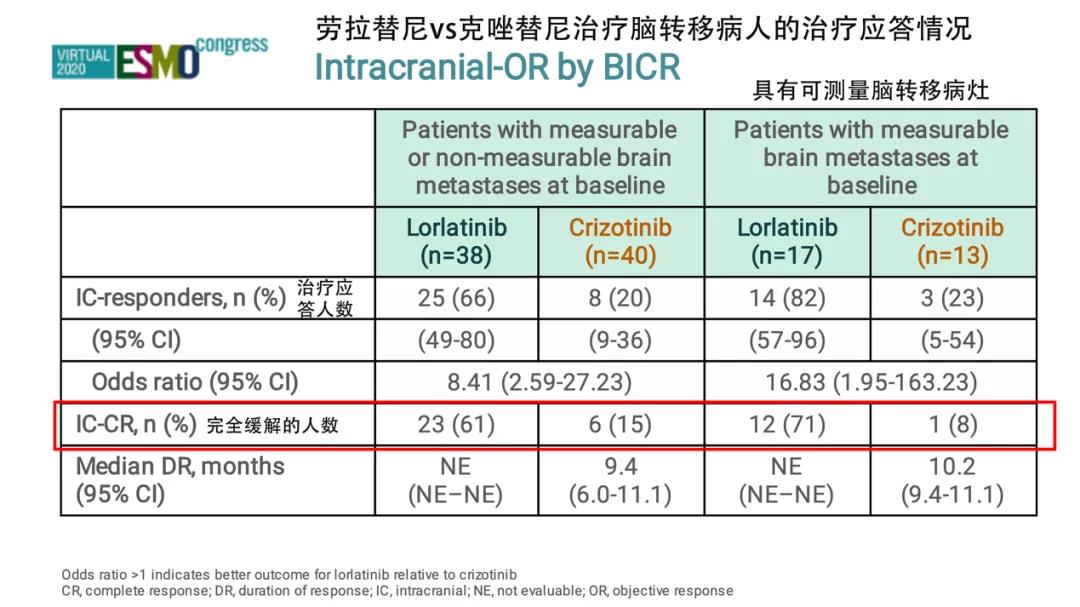 VIRTUAL 2020 ESMO congress

劳拉替尼vs克唑替尼治疗脑转移病人的治疗应答情况

Intracranial-OR by BICR

具有可测量脑转移病灶

| | Patients with measurable or non-measurable brain metastases at baseline | | Patients with measurable brain metastases at baseline | |
|---|---|---|---|---|
| | Lorlatinib (n=38) | Crizotinib (n=40) | Lorlatinib (n=17) | Crizotinib (n=13) |
| IC-responders, n (%) 治疗应答人数 | 25 (66) | 8 (20) | 14 (82) | 3 (23) |
| (95% CI) | (49-80) | (9-36) | (57-96) | (5-54) |
| Odds ratio (95% CI) | 8.41 (2.59-27.23) | | 16.83 (1.95-163.23) | |
| IC-CR, n (%) 完全缓解的人数 | 23 (61) | 6 (15) | 12 (71) | 1 (8) |
| Median DR, months (95% CI) | NE (NE–NE) | 9.4 (6.0-11.1) | NE (NE–NE) | 10.2 (9.4-11.1) |

Odds ratio >1 indicates better outcome for lorlatinib relative to crizotinib
CR, complete response; DR, duration of response; IC, intracranial; NE, not evaluable; OR, objective response